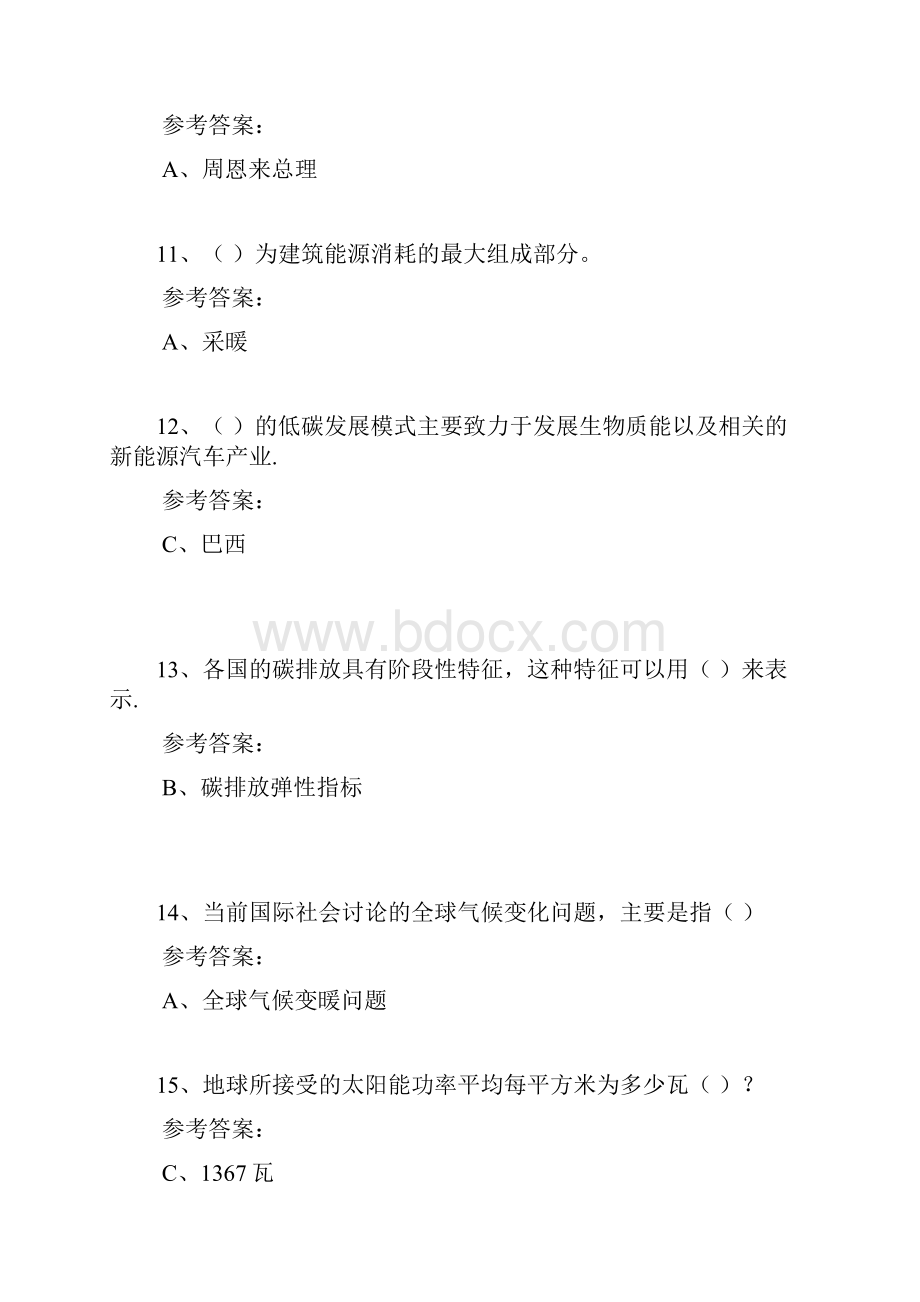 参考答案：

A、周恩来总理

11、（ ）为建筑能源消耗的最大组成部分。

参考答案：

A、采暖

12、（ ）的低碳发展模式主要致力于发展生物质能以及相关的新能源汽车产业.

参考答案：

C、巴西

www.bdocx.com

13、各国的碳排放具有阶段性特征，这种特征可以用（ ）来表示.

参考答案：

B、碳排放弹性指标

14、当前国际社会讨论的全球气候变化问题，主要是指（ ）

参考答案：

A、全球气候变暖问题

15、地球所接受的太阳能功率平均每平方米为多少瓦（ ）？

参考答案：

C、1367 瓦